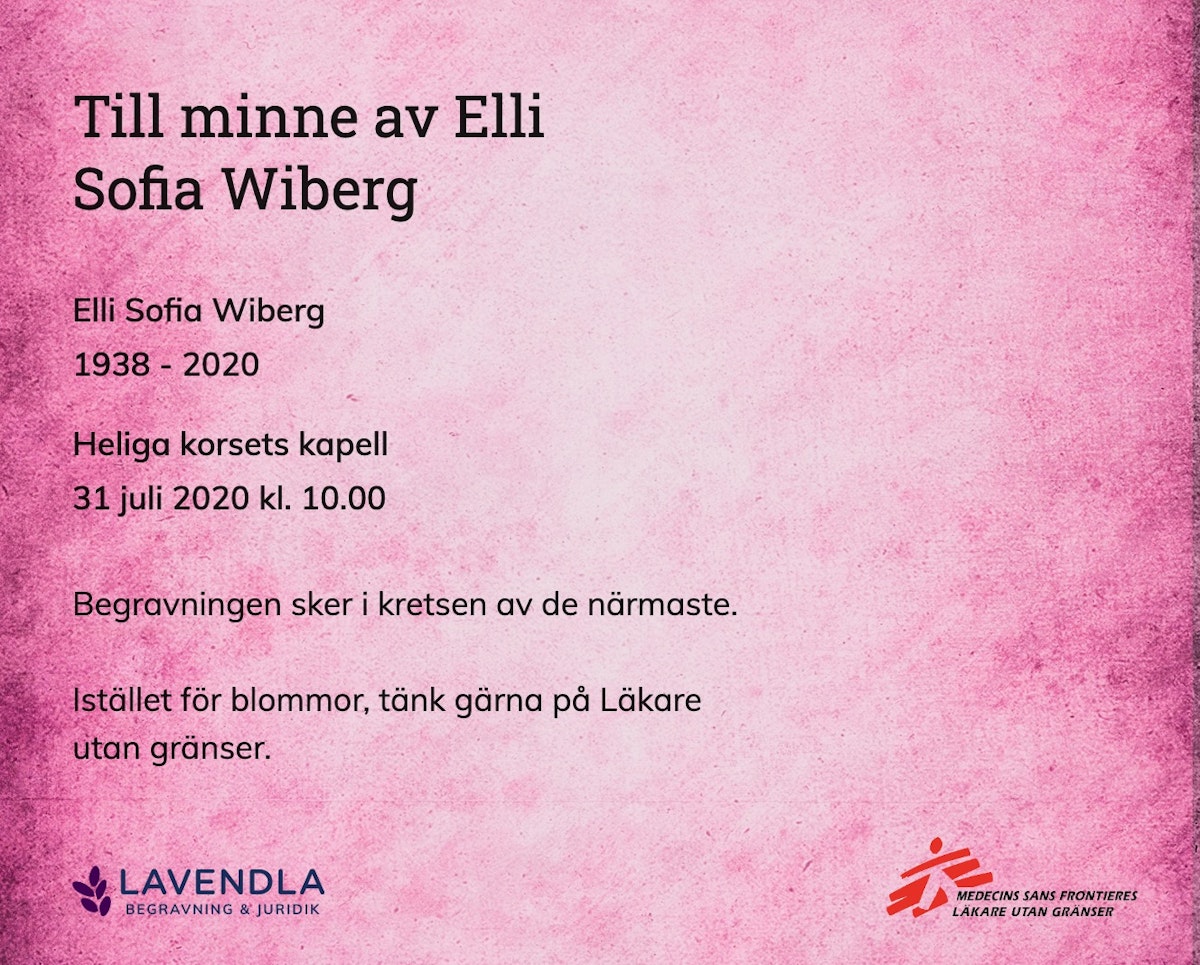 Till minne av Elli
Sofia Wiberg

Elli Sofia Wiberg
1938 - 2020

Heliga korsets kapell
31 juli 2020 kl. 10.00

Begravningen sker i kretsen av de närmaste.

Istället för blommor, tänk gärna på Läkare utan gränser.

LAVENDLA
BEGRAVNING & JURIDIK

MEDECINS SANS FRONTIERES
LÄKARE UTAN GRÄNSER